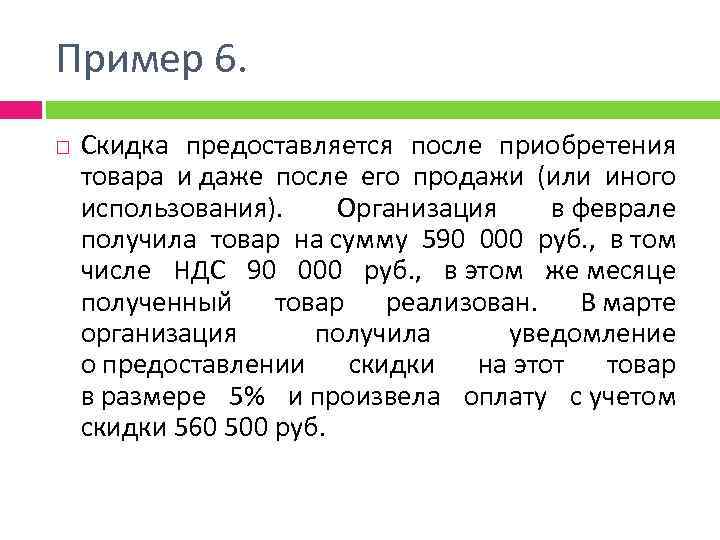 Пример 6.

Скидка предоставляется после приобретения товара и даже после его продажи (или иного использования). Организация в феврале получила товар на сумму 590 000 руб., в том числе НДС 90 000 руб., в этом же месяце полученный товар реализован. В марте организация получила уведомление о предоставлении скидки на этот товар в размере 5% и произвела оплату с учетом скидки 560 500 руб.